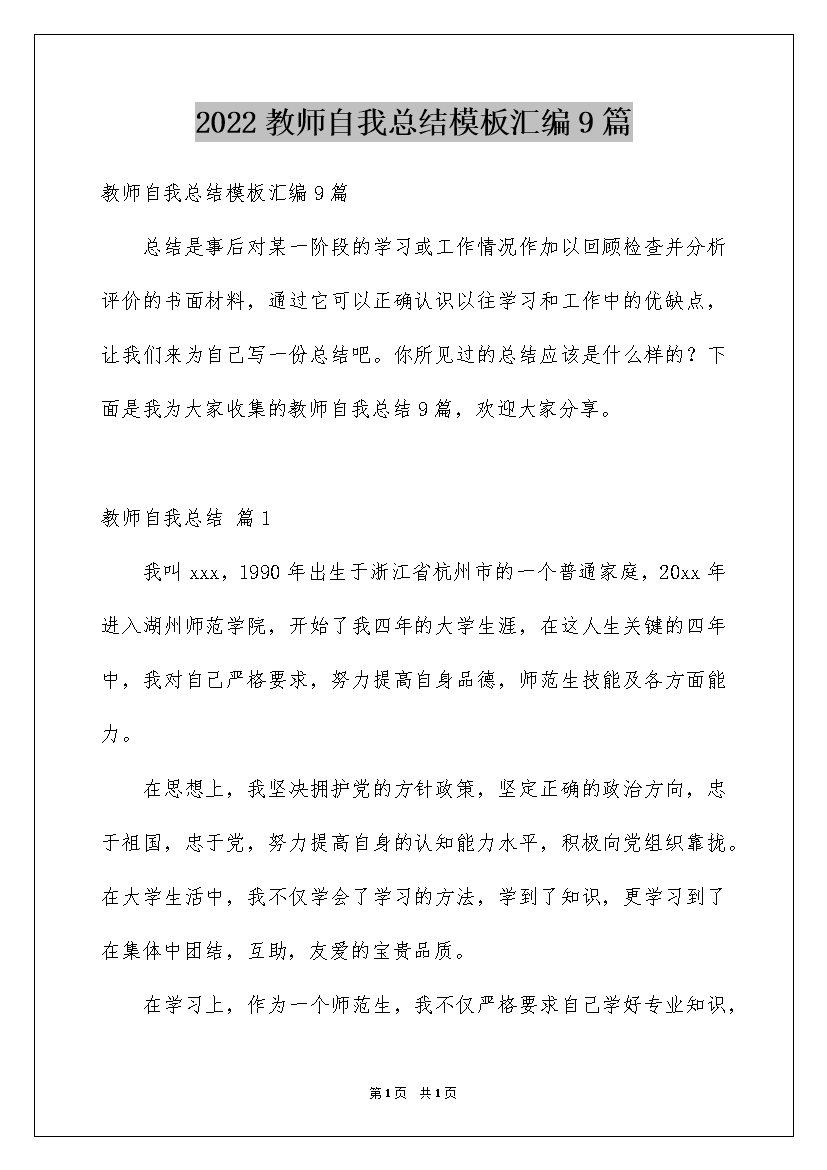 2022 教师自我总结模板汇编 9 篇

教师自我总结模板汇编 9 篇

总结是事后对某一阶段的学习或工作情况作加以回顾检查并分析评价的书面材料，通过它可以正确认识以往学习和工作中的优缺点，让我们来为自己写一份总结吧。你所见过的总结应该是什么样的？下面是我为大家收集的教师自我总结 9 篇，欢迎大家分享。

教师自我总结 篇 1

我叫 xxx，1990 年出生于浙江省杭州市的一个普通家庭，20xx 年进入湖州师范学院，开始了我四年的大学生涯，在这人生关键的四年中，我对自己严格要求，努力提高自身品德，师范生技能及各方面能力。

在思想上，我坚决拥护党的方针政策，坚定正确的政治方向，忠于祖国，忠于党，努力提高自身的认知能力水平，积极向党组织靠拢。在大学生活中，我不仅学会了学习的方法，学到了知识，更学习到了在集体中团结，互助，友爱的宝贵品质。

在学习上，作为一个师范生，我不仅严格要求自己学好专业知识，

第 1 页 共 1 页